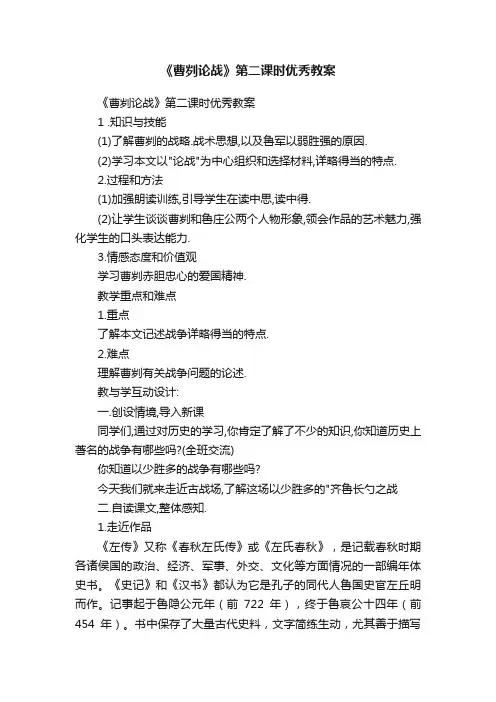 《曹刿论战》第二课时优秀教案

《曹刿论战》第二课时优秀教案

1 .知识与技能

(1)了解曹刿的战略.战术思想,以及鲁军以弱胜强的原因.

(2)学习本文以"论战"为中心组织和选择材料,详略得当的特点.

2.过程和方法

(1)加强朗读训练,引导学生在读中思,读中得.

(2)让学生谈谈曹刿和鲁庄公两个人物形象,领会作品的艺术魅力,强化学生的口头表达能力.

3.情感态度和价值观

学习曹刿赤胆忠心的爱国精神.

教学重点和难点

1.重点

了解本文记述战争详略得当的特点.

2.难点

理解曹刿有关战争问题的论述.

教与学互动设计:

一.创设情境,导入新课

同学们,通过对历史的学习,你肯定了解了不少的知识,你知道历史上著名的战争有哪些吗?(全班交流)

你知道以少胜多的战争有哪些吗?

今天我们就来走近古战场,了解这场以少胜多的"齐鲁长勺之战

二.自读课文,整体感知.

1.走近作品

《左传》又称《春秋左氏传》或《左氏春秋》，是记载春秋时期各诸侯国的政治、经济、军事、外交、文化等方面情况的一部编年体史书。《史记》和《汉书》都认为它是孔子的同代人鲁国史官左丘明而作。记事起于鲁隐公元年（前 722 年），终于鲁哀公十四年（前 454 年）。书中保存了大量古代史料，文字简练生动，尤其善于描写